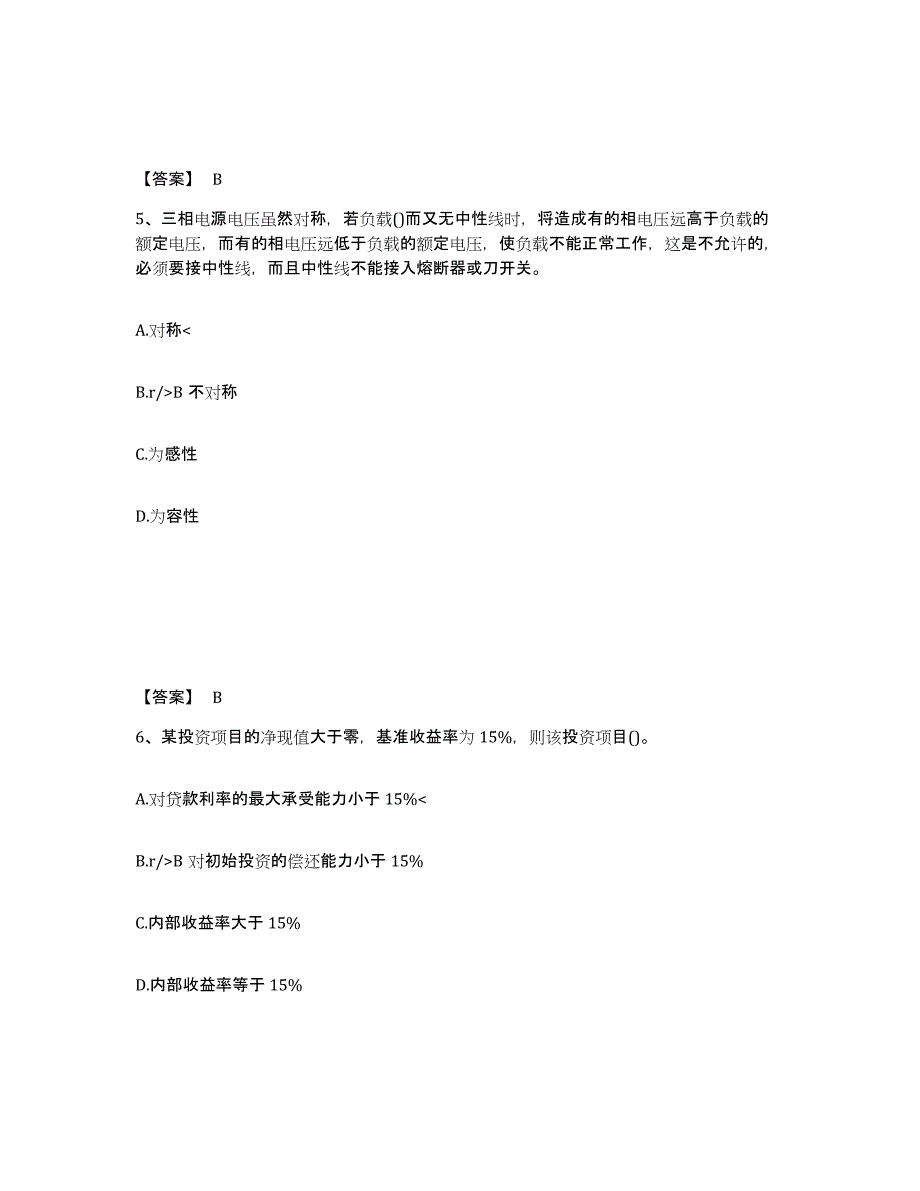 【答案】 B

5、三相电源电压虽然对称，若负载()而又无中性线时，将造成有的相电压远高于负载的额定电压，而有的相电压远低于负载的额定电压，使负载不能正常工作，这是不允许的，必须要接中性线，而且中性线不能接入熔断器或刀开关。

A.对称<

B.r/>B 不对称

C.为感性

D.为容性

【答案】 B

6、某投资项目的净现值大于零，基准收益率为 15%，则该投资项目()。

A.对贷款利率的最大承受能力小于 15%<

B.r/>B 对初始投资的偿还能力小于 15%

C.内部收益率大于 15%

D.内部收益率等于 15%